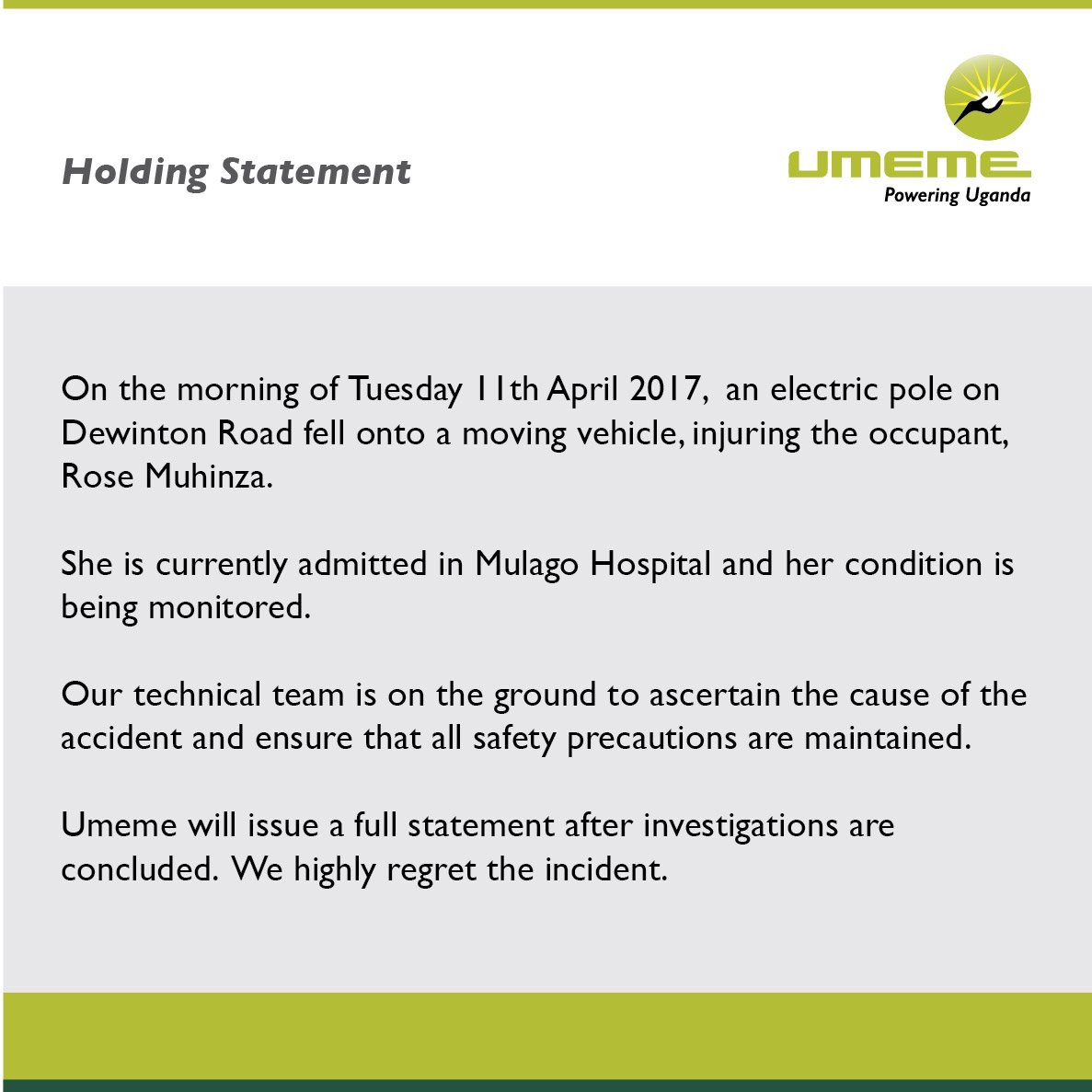 Holding Statement

UMEME
Powering Uganda

On the morning of Tuesday 11th April 2017, an electric pole on Dewinton Road fell onto a moving vehicle, injuring the occupant, Rose Muhinza.

She is currently admitted in Mulago Hospital and her condition is being monitored.

Our technical team is on the ground to ascertain the cause of the accident and ensure that all safety precautions are maintained.

Umeme will issue a full statement after investigations are concluded. We highly regret the incident.